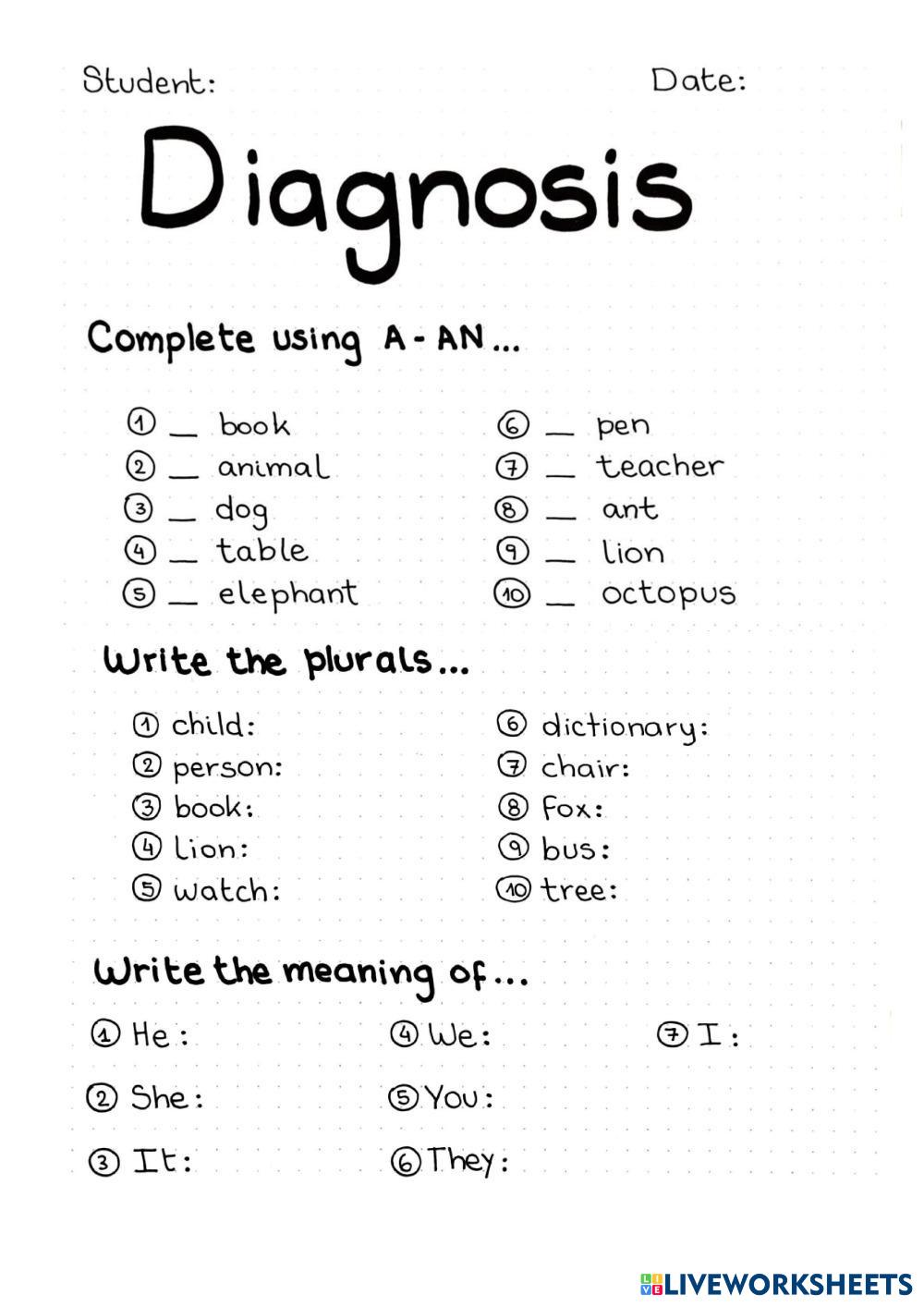 Student: Date:

Diagnosis

Complete using A - AN...

① ____ book
② ____ animal
③ ____ dog
④ ____ table
⑤ ____ elephant

⑥ ____ pen
⑦ ____ teacher
⑧ ____ ant
⑨ ____ lion
⑩ ____ octopus

Write the plurals...

① child:
② person:
③ book:
④ lion:
⑤ watch:

⑥ dictionary:
⑦ chair:
⑧ fox:
⑨ bus:
⑩ tree:

Write the meaning of...

① He:
② She:
③ It:

④ We:
⑤ You:
⑥ They:

⑦ I:

LIVEWORKSHEETS